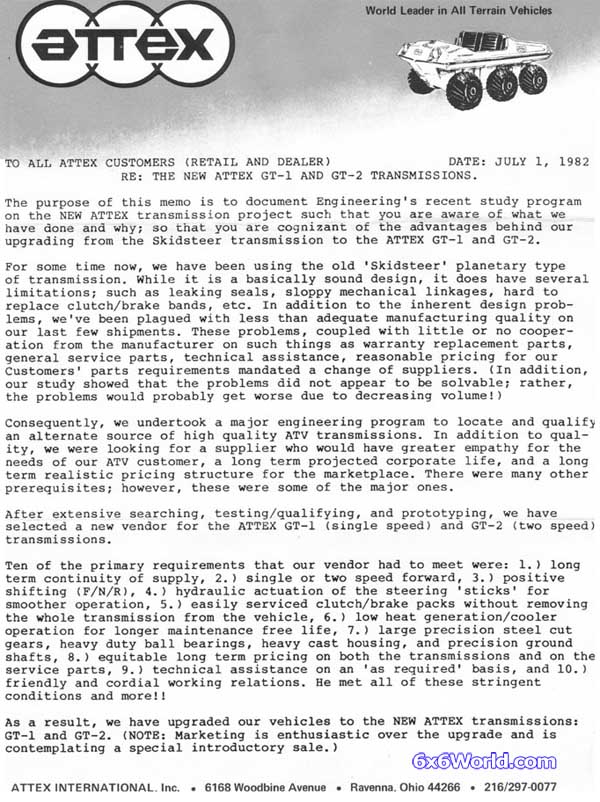 ATTEX

World Leader in All Terrain Vehicles

TO ALL ATTEX CUSTOMERS (RETAIL AND DEALER)    DATE: JULY 1, 1982
RE: THE NEW ATTEX GT-1 AND GT-2 TRANSMISSIONS.

The purpose of this memo is to document Engineering's recent study program on the NEW ATTEX transmission project such that you are aware of what we have done and why; so that you are cognizant of the advantages behind our upgrading from the Skidsteer transmission to the ATTEX GT-1 and GT-2.

For some time now, we have been using the old 'Skidsteer' planetary type of transmission. While it is a basically sound design, it does have several limitations; such as leaking seals, sloppy mechanical linkages, hard to replace clutch/brake bands, etc. In addition to the inherent design problems, we've been plagued with less than adequate manufacturing quality on our last few shipments. These problems, coupled with little or no cooperation from the manufacturer on such things as warranty replacement parts, general service parts, technical assistance, reasonable pricing for our Customers' parts requirements mandated a change of suppliers. (In addition, our study showed that the problems did not appear to be solvable; rather, the problems would probably get worse due to decreasing volume!)

Consequently, we undertook a major engineering program to locate and qualify an alternate source of high quality ATV transmissions. In addition to quality, we were looking for a supplier who would have greater empathy for the needs of our ATV customer, a long term projected corporate life, and a long term realistic pricing structure for the marketplace. There were many other prerequisites; however, these were some of the major ones.

After extensive searching, testing/qualifying, and prototyping, we have selected a new vendor for the ATTEX GT-1 (single speed) and GT-2 (two speed) transmissions.

Ten of the primary requirements that our vendor had to meet were: 1.) long term continuity of supply, 2.) single or two speed forward, 3.) positive shifting (F/N/R), 4.) hydraulic actuation of the steering 'sticks' for smoother operation, 5.) easily serviced clutch/brake packs without removing the whole transmission from the vehicle, 6.) low heat generation/cooler operation for longer maintenance free life, 7.) large precision steel cut gears, heavy duty ball bearings, heavy cast housing, and precision ground shafts, 8.) equitable long term pricing on both the transmissions and on the service parts, 9.) technical assistance on an 'as required' basis, and 10.) friendly and cordial working relations. He met all of these stringent conditions and more!!

As a result, we have upgraded our vehicles to the NEW ATTEX transmissions: GT-1 and GT-2. (NOTE: Marketing is enthusiastic over the upgrade and is contemplating a special introductory sale.)

6x6World.com

ATTEX INTERNATIONAL, Inc. • 6168 Woodbine Avenue • Ravenna, Ohio 44266 • 216/297-0077